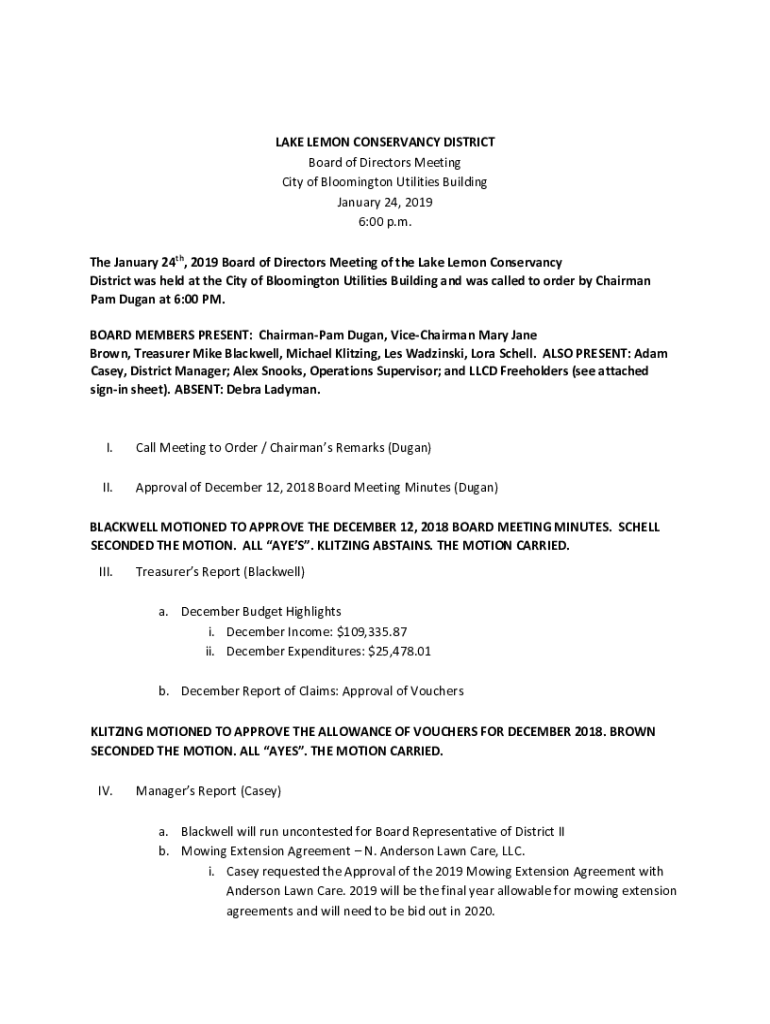 LAKE LEMON CONSERVANCY DISTRICT
Board of Directors Meeting
City of Bloomington Utilities Building
January 24, 2019
6:00 p.m.

The January 24$^{th}$, 2019 Board of Directors Meeting of the Lake Lemon Conservancy District was held at the City of Bloomington Utilities Building and was called to order by Chairman Pam Dugan at 6:00 PM.

BOARD MEMBERS PRESENT: Chairman-Pam Dugan, Vice-Chairman Mary Jane Brown, Treasurer Mike Blackwell, Michael Klitzing, Les Wadzinski, Lora Schell. ALSO PRESENT: Adam Casey, District Manager; Alex Snooks, Operations Supervisor; and LLCD Freeholders (see attached sign-in sheet). ABSENT: Debra Ladyman.

I. Call Meeting to Order / Chairman's Remarks (Dugan)

II. Approval of December 12, 2018 Board Meeting Minutes (Dugan)

BLACKWELL MOTIONED TO APPROVE THE DECEMBER 12, 2018 BOARD MEETING MINUTES. SCHELL SECONDED THE MOTION. ALL "AYE'S". KLITZING ABSTAINS. THE MOTION CARRIED.

III. Treasurer's Report (Blackwell)

a. December Budget Highlights
i. December Income: $109,335.87
ii. December Expenditures: $25,478.01

b. December Report of Claims: Approval of Vouchers

KLITZING MOTIONED TO APPROVE THE ALLOWANCE OF VOUCHERS FOR DECEMBER 2018. BROWN SECONDED THE MOTION. ALL "AYES". THE MOTION CARRIED.

IV. Manager's Report (Casey)

a. Blackwell will run uncontested for Board Representative of District II
b. Mowing Extension Agreement – N. Anderson Lawn Care, LLC.
i. Casey requested the Approval of the 2019 Mowing Extension Agreement with Anderson Lawn Care. 2019 will be the final year allowable for mowing extension agreements and will need to be bid out in 2020.